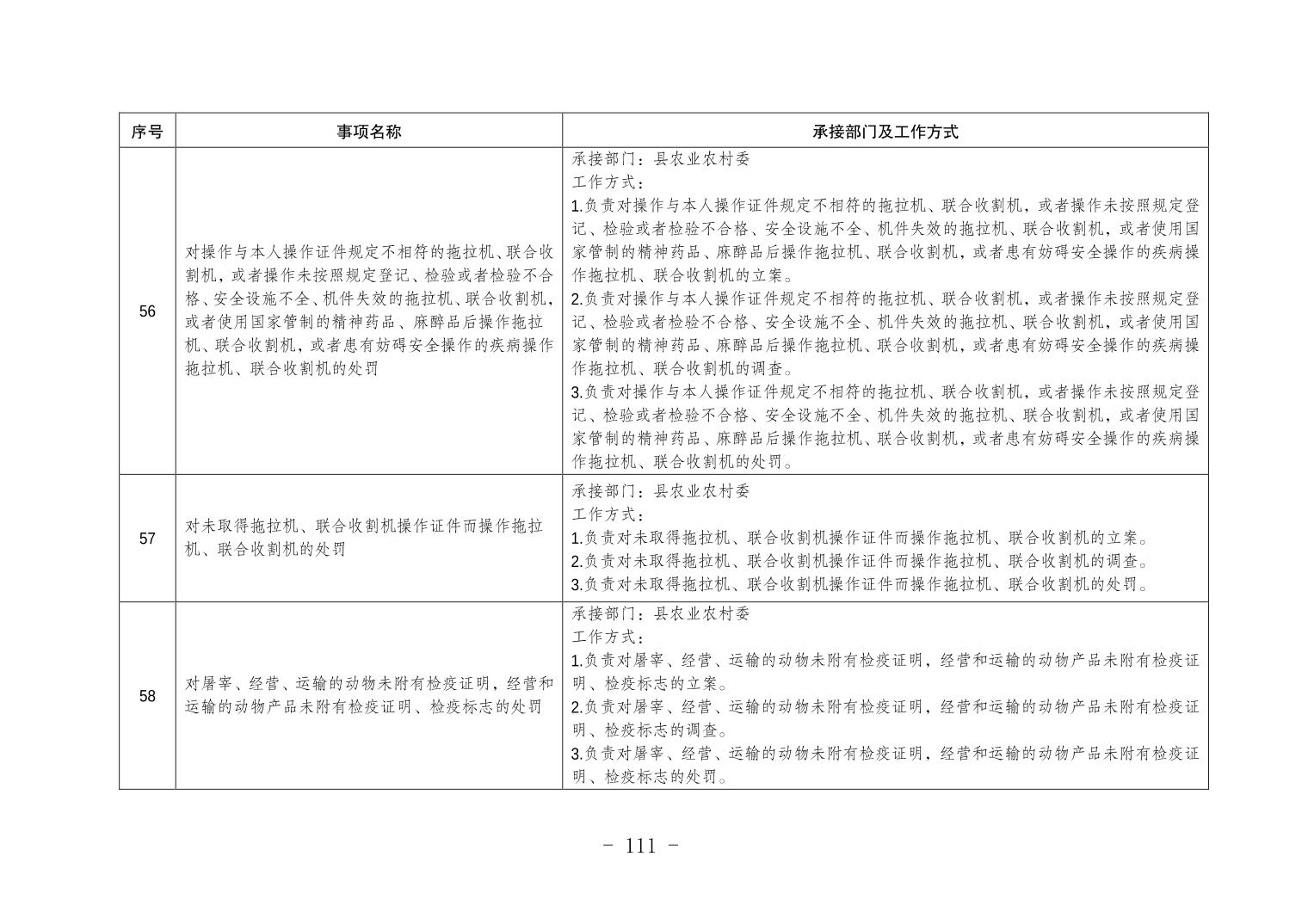 | 序号 | 事项名称 | 承接部门及工作方式 |
|---|---|---|
| 56 | 对操作与本人操作证件规定不相符的拖拉机、联合收割机，或者操作未按照规定登记、检验或者检验不合格、安全设施不全、机件失效的拖拉机、联合收割机，或者使用国家管制的精神药品、麻醉品后操作拖拉机、联合收割机，或者患有妨碍安全操作的疾病操作拖拉机、联合收割机的处罚 | 承接部门：县农业农村委<br>工作方式：<br>1.负责对操作与本人操作证件规定不相符的拖拉机、联合收割机，或者操作未按照规定登记、检验或者检验不合格、安全设施不全、机件失效的拖拉机、联合收割机，或者使用国家管制的精神药品、麻醉品后操作拖拉机、联合收割机，或者患有妨碍安全操作的疾病操作拖拉机、联合收割机的立案。<br>2.负责对操作与本人操作证件规定不相符的拖拉机、联合收割机，或者操作未按照规定登记、检验或者检验不合格、安全设施不全、机件失效的拖拉机、联合收割机，或者使用国家管制的精神药品、麻醉品后操作拖拉机、联合收割机，或者患有妨碍安全操作的疾病操作拖拉机、联合收割机的调查。<br>3.负责对操作与本人操作证件规定不相符的拖拉机、联合收割机，或者操作未按照规定登记、检验或者检验不合格、安全设施不全、机件失效的拖拉机、联合收割机，或者使用国家管制的精神药品、麻醉品后操作拖拉机、联合收割机，或者患有妨碍安全操作的疾病操作拖拉机、联合收割机的处罚。 |
| 57 | 对未取得拖拉机、联合收割机操作证件而操作拖拉机、联合收割机的处罚 | 承接部门：县农业农村委<br>工作方式：<br>1.负责对未取得拖拉机、联合收割机操作证件而操作拖拉机、联合收割机的立案。<br>2.负责对未取得拖拉机、联合收割机操作证件而操作拖拉机、联合收割机的调查。<br>3.负责对未取得拖拉机、联合收割机操作证件而操作拖拉机、联合收割机的处罚。 |
| 58 | 对屠宰、经营、运输的动物未附有检疫证明，经营和运输的动物产品未附有检疫证明、检疫标志的处罚 | 承接部门：县农业农村委<br>工作方式：<br>1.负责对屠宰、经营、运输的动物未附有检疫证明，经营和运输的动物产品未附有检疫证明、检疫标志的立案。<br>2.负责对屠宰、经营、运输的动物未附有检疫证明，经营和运输的动物产品未附有检疫证明、检疫标志的调查。<br>3.负责对屠宰、经营、运输的动物未附有检疫证明，经营和运输的动物产品未附有检疫证明、检疫标志的处罚。 |

- 111 -